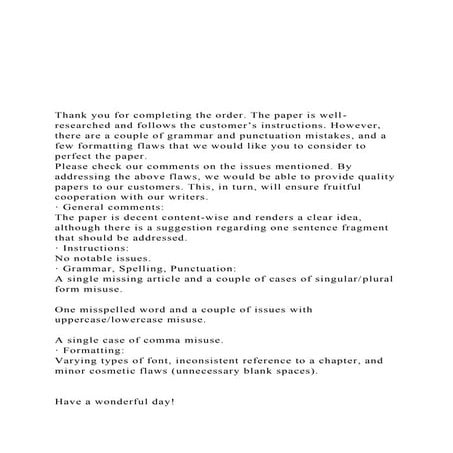 Thank you for completing the order. The paper is well-researched and follows the customer's instructions. However, there are a couple of grammar and punctuation mistakes, and a few formatting flaws that we would like you to consider to perfect the paper.
Please check our comments on the issues mentioned. By addressing the above flaws, we would be able to provide quality papers to our customers. This, in turn, will ensure fruitful cooperation with our writers.
· General comments:
The paper is decent content-wise and renders a clear idea, although there is a suggestion regarding one sentence fragment that should be addressed.
· Instructions:
No notable issues.
· Grammar, Spelling, Punctuation:
A single missing article and a couple of cases of singular/plural form misuse.

One misspelled word and a couple of issues with uppercase/lowercase misuse.

A single case of comma misuse.
· Formatting:
Varying types of font, inconsistent reference to a chapter, and minor cosmetic flaws (unnecessary blank spaces).

Have a wonderful day!